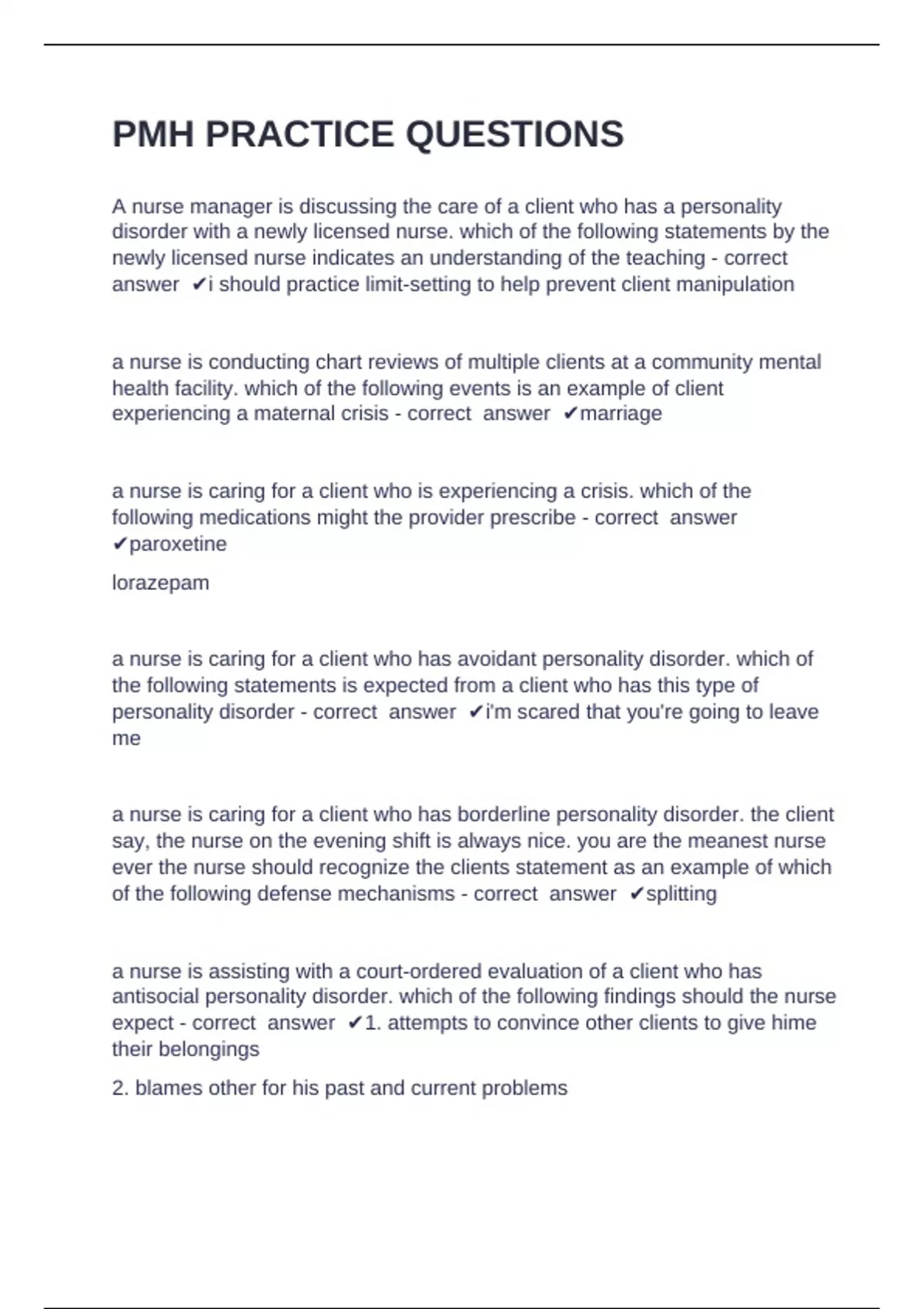 PMH PRACTICE QUESTIONS

A nurse manager is discussing the care of a client who has a personality disorder with a newly licensed nurse. which of the following statements by the newly licensed nurse indicates an understanding of the teaching - correct answer ✔i should practice limit-setting to help prevent client manipulation

a nurse is conducting chart reviews of multiple clients at a community mental health facility. which of the following events is an example of client experiencing a maternal crisis - correct answer ✔marriage

a nurse is caring for a client who is experiencing a crisis. which of the following medications might the provider prescribe - correct answer ✔paroxetine

lorazepam

a nurse is caring for a client who has avoidant personality disorder. which of the following statements is expected from a client who has this type of personality disorder - correct answer ✔i'm scared that you're going to leave me

a nurse is caring for a client who has borderline personality disorder. the client say, the nurse on the evening shift is always nice. you are the meanest nurse ever the nurse should recognize the clients statement as an example of which of the following defense mechanisms - correct answer ✔splitting

a nurse is assisting with a court-ordered evaluation of a client who has antisocial personality disorder. which of the following findings should the nurse expect - correct answer ✔1. attempts to convince other clients to give hime their belongings

2. blames other for his past and current problems